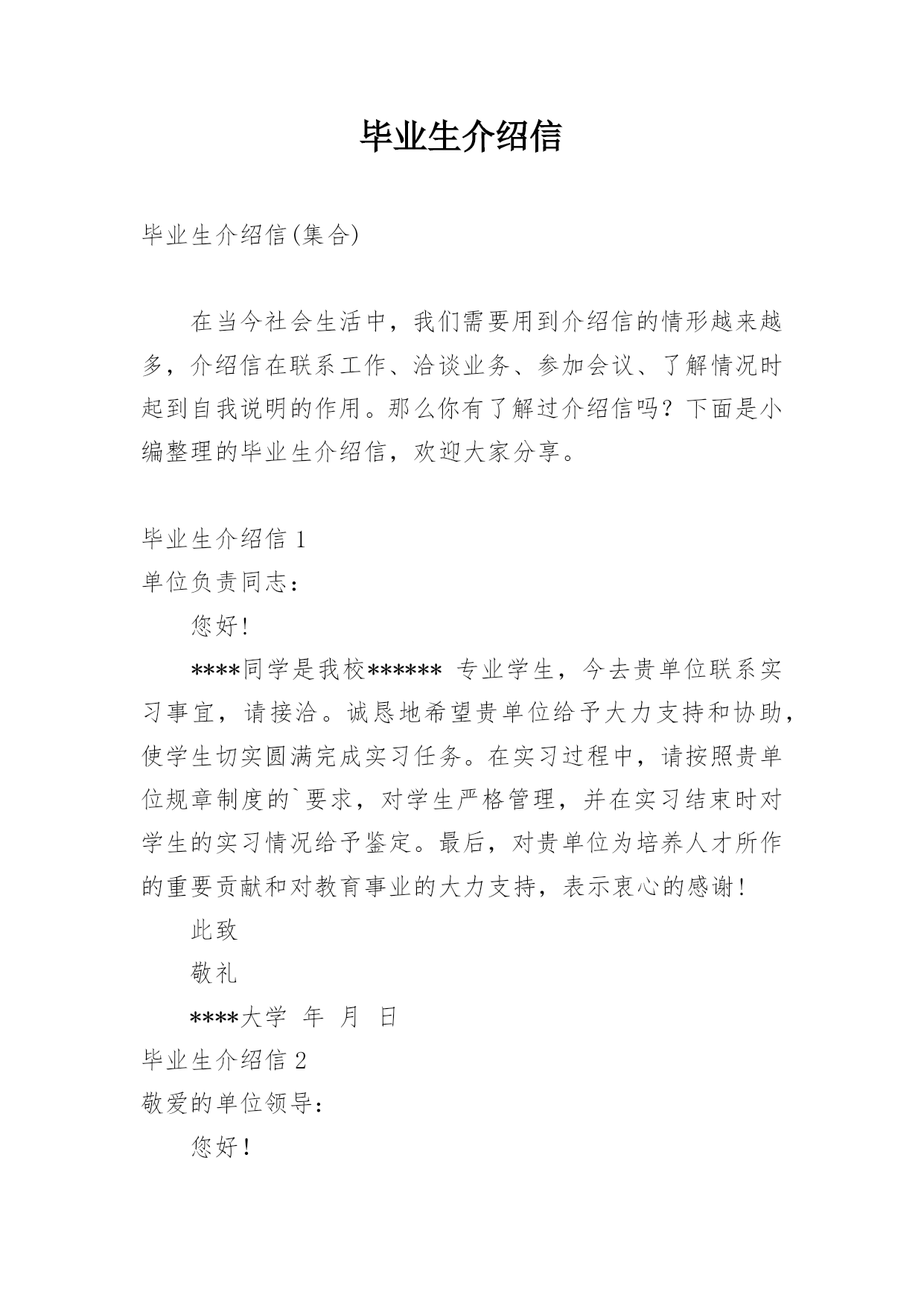 毕业生介绍信

毕业生介绍信(集合)

在当今社会生活中，我们需要用到介绍信的情形越来越多，介绍信在联系工作、洽谈业务、参加会议、了解情况时起到自我说明的作用。那么你有了解过介绍信吗？下面是小编整理的毕业生介绍信，欢迎大家分享。

毕业生介绍信 1

单位负责同志：

您好！

****同学是我校****** 专业学生，今去贵单位联系实习事宜，请接洽。诚恳地希望贵单位给予大力支持和协助，使学生切实圆满完成实习任务。在实习过程中，请按照贵单位规章制度的`要求，对学生严格管理，并在实习结束时对学生的实习情况给予鉴定。最后，对贵单位为培养人才所作的重要贡献和对教育事业的大力支持，表示衷心的感谢！

此致

敬礼

****大学 年 月 日

毕业生介绍信 2

敬爱的单位领导：

您好！